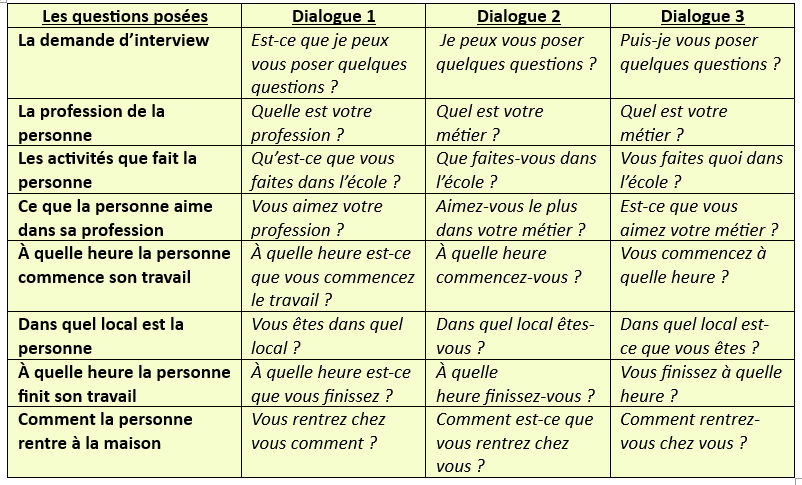 | Les questions posées | Dialogue 1 | Dialogue 2 | Dialogue 3 |
|---|---|---|---|
| La demande d'interview | Est-ce que je peux vous poser quelques questions ? | Je peux vous poser quelques questions ? | Puis-je vous poser quelques questions ? |
| La profession de la personne | Quelle est votre profession ? | Quel est votre métier ? | Quel est votre métier ? |
| Les activités que fait la personne | Qu'est-ce que vous faites dans l'école ? | Que faites-vous dans l'école ? | Vous faites quoi dans l'école ? |
| Ce que la personne aime dans sa profession | Vous aimez votre profession ? | Aimez-vous le plus dans votre métier ? | Est-ce que vous aimez votre métier ? |
| À quelle heure la personne commence son travail | À quelle heure est-ce que vous commencez le travail ? | À quelle heure commencez-vous ? | Vous commencez à quelle heure ? |
| Dans quel local est la personne | Vous êtes dans quel local ? | Dans quel local êtes-vous ? | Dans quel local est-ce que vous êtes ? |
| À quelle heure la personne finit son travail | À quelle heure est-ce que vous finissez ? | À quelle heure finissez-vous ? | Vous finissez à quelle heure ? |
| Comment la personne rentre à la maison | Vous rentrez chez vous comment ? | Comment est-ce que vous rentrez chez vous ? | Comment rentrez-vous chez vous ? |